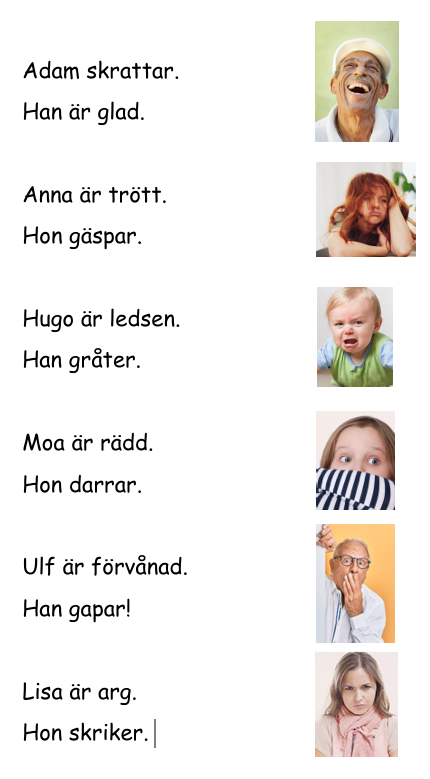 Adam skrattar.
Han är glad.

Anna är trött.
Hon gäspar.

Hugo är ledsen.
Han gråter.

Moa är rädd.
Hon darrar.

Ulf är förvånad.
Han gapar!

Lisa är arg.
Hon skriker.